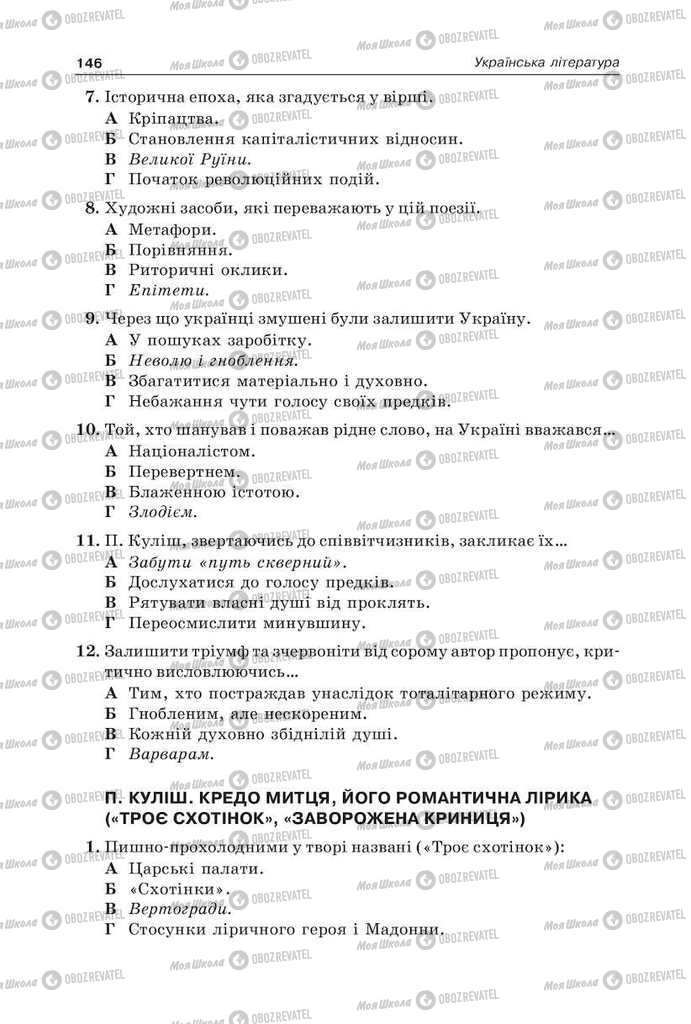 146 Українська література

7. Історична епоха, яка згадується у вірші.
А Кріпацтва.
Б Становлення капіталістичних відносин.
В Великої Руїни.
Г Початок революційних подій.

8. Художні засоби, які переважають у цій поезії.
А Метафори.
Б Порівняння.
В Риторичні оклики.
Г Епітети.

9. Через що українці змушені були залишити Україну.
А У пошуках заробітку.
Б Неволю і гноблення.
В Збагатитися матеріально і духовно.
Г Небажання чути голосу своїх предків.

10. Той, хто шанував і поважав рідне слово, на Україні вважався...
А Націоналістом.
Б Перевертнем.
В Блаженною істотою.
Г Злодієм.

11. П. Куліш, звертаючись до співвітчизників, закликає їх...
А Забути «путь скверний».
Б Дослухатися до голосу предків.
В Рятувати власні душі від проклять.
Г Переосмислити минувшину.

12. Залишити тріумф та зчервоніти від сорому автор пропонує, критично висловлюючись...
А Тим, хто постраждав унаслідок тоталітарного режиму.
Б Гнобленим, але нескореним.
В Кожній духовно збіднілій душі.
Г Варварам.

П. КУЛІШ. КРЕДО МИТЦЯ, ЙОГО РОМАНТИЧНА ЛІРИКА («ТРОЄ СХОТІНОК», «ЗАВОРОЖЕНА КРИНИЦЯ»)

1. Пишно-прохолодними у творі названі («Троє схотінок»):
А Царські палати.
Б «Схотінки».
В Вертогради.
Г Стосунки ліричного героя і Мадонни.

Моя Школа OBOZREVATEL